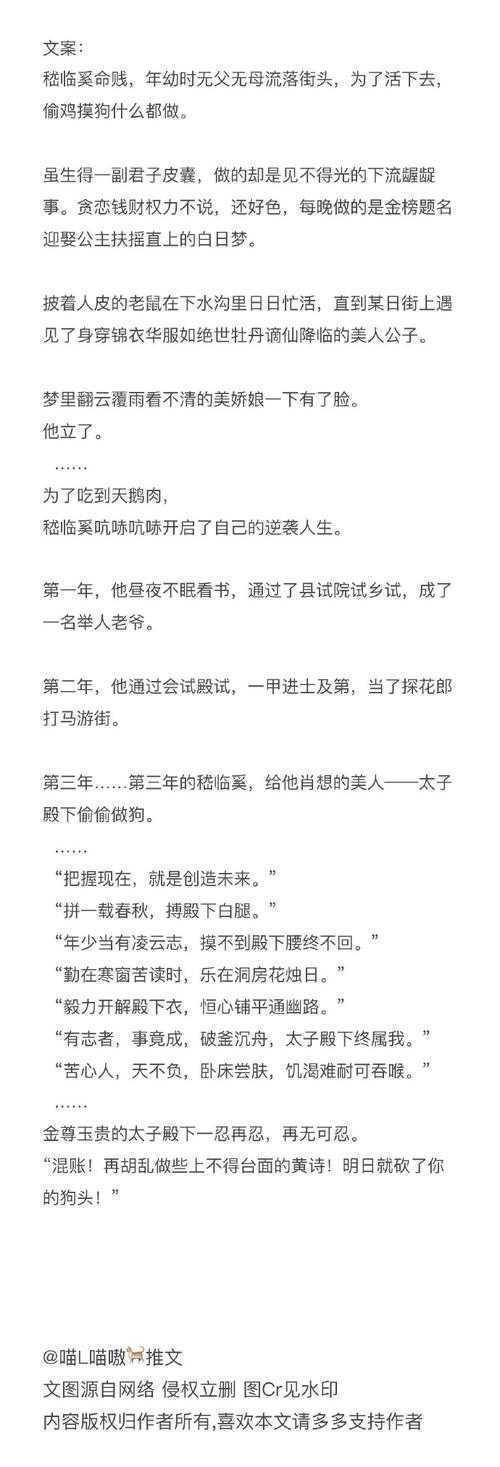 文案：
嵇临奚命贱，年幼时无父无母流落街头，为了活下去，偷鸡摸狗什么都做。

虽生得一副君子皮囊，做的却是见不得光的下流龌龊事。贪恋钱财权力不说，还好色，每晚做的是金榜题名迎娶公主扶摇直上的白日梦。

披着人皮的老鼠在下水沟里日日忙活，直到某日街上遇见了身穿锦衣华服如绝世牡丹谪仙降临的美人公子。

梦里翻云覆雨看不清的美娇娘一下有了脸。
他立了。
……
为了吃到天鹅肉，
嵇临奚吭哧吭哧开启了自己的逆袭人生。

第一年，他昼夜不眠看书，通过了县试院试乡试，成了一名举人老爷。

第二年，他通过会试殿试，一甲进士及第，当了探花郎打马游街。

第三年……第三年的嵇临奚，给他肖想的美人——太子殿下偷偷做狗。
……
“把握现在，就是创造未来。”
“拼一载春秋，搏殿下白腿。”
“年少当有凌云志，摸不到殿下腰终不回。”
“勤在寒窗苦读时，乐在洞房花烛日。”
“毅力开解殿下衣，恒心铺平通幽路。”
“有志者，事竟成，破釜沉舟，太子殿下终属我。”
“苦心人，天不负，卧床尝肤，饥渴难耐可吞喉。”
……
金尊玉贵的太子殿下一忍再忍，再无可忍。
“混账！再胡乱做些上不得台面的黄诗！明日就砍了你的狗头！”

@喵L喵嗷推文
文图源自网络 侵权立删 图Cr见水印
内容版权归作者所有,喜欢本文请多多支持作者